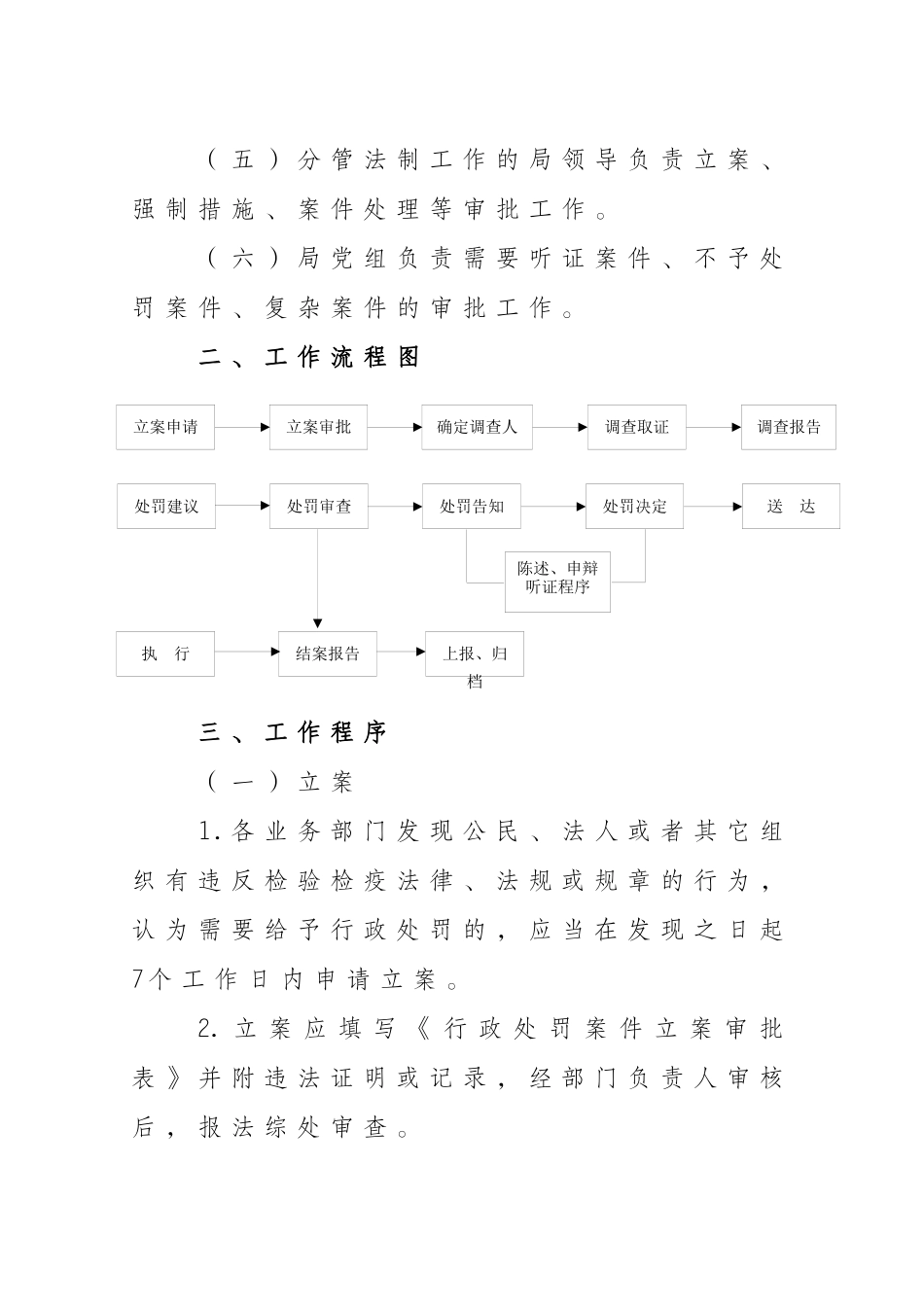 （五）分管法制工作的局领导负责立案、强制措施、案件处理等审批工作。

（六）局党组负责需要听证案件、不予处罚案件、复杂案件的审批工作。

二、工作流程图

立案申请
立案审批
确定调查人
调查取证
调查报告

处罚建议
处罚审查
处罚告知
处罚决定
送 达

陈述、申辩
听证程序

执 行
结案报告
上报、归档

三、工作程序

（一）立案

1.各业务部门发现公民、法人或者其它组织有违反检验检疫法律、法规或规章的行为，认为需要给予行政处罚的，应当在发现之日起7个工作日内申请立案。

2.立案应填写《行政处罚案件立案审批表》并附违法证明或记录，经部门负责人审核后，报法综处审查。